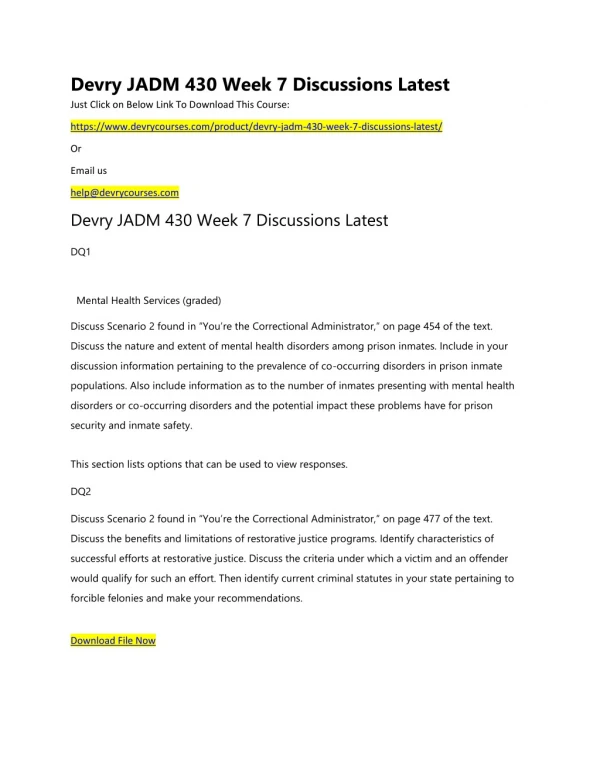 Devry JADM 430 Week 7 Discussions Latest

Just Click on Below Link To Download This Course:

https://www.devrycourses.com/product/devry-jadm-430-week-7-discussions-latest/

Or

Email us

help@devrycourses.com

Devry JADM 430 Week 7 Discussions Latest

DQ1

Mental Health Services (graded)

Discuss Scenario 2 found in "You're the Correctional Administrator," on page 454 of the text. Discuss the nature and extent of mental health disorders among prison inmates. Include in your discussion information pertaining to the prevalence of co-occurring disorders in prison inmate populations. Also include information as to the number of inmates presenting with mental health disorders or co-occurring disorders and the potential impact these problems have for prison security and inmate safety.

This section lists options that can be used to view responses.

DQ2

Discuss Scenario 2 found in "You're the Correctional Administrator," on page 477 of the text. Discuss the benefits and limitations of restorative justice programs. Identify characteristics of successful efforts at restorative justice. Discuss the criteria under which a victim and an offender would qualify for such an effort. Then identify current criminal statutes in your state pertaining to forcible felonies and make your recommendations.

Download File Now